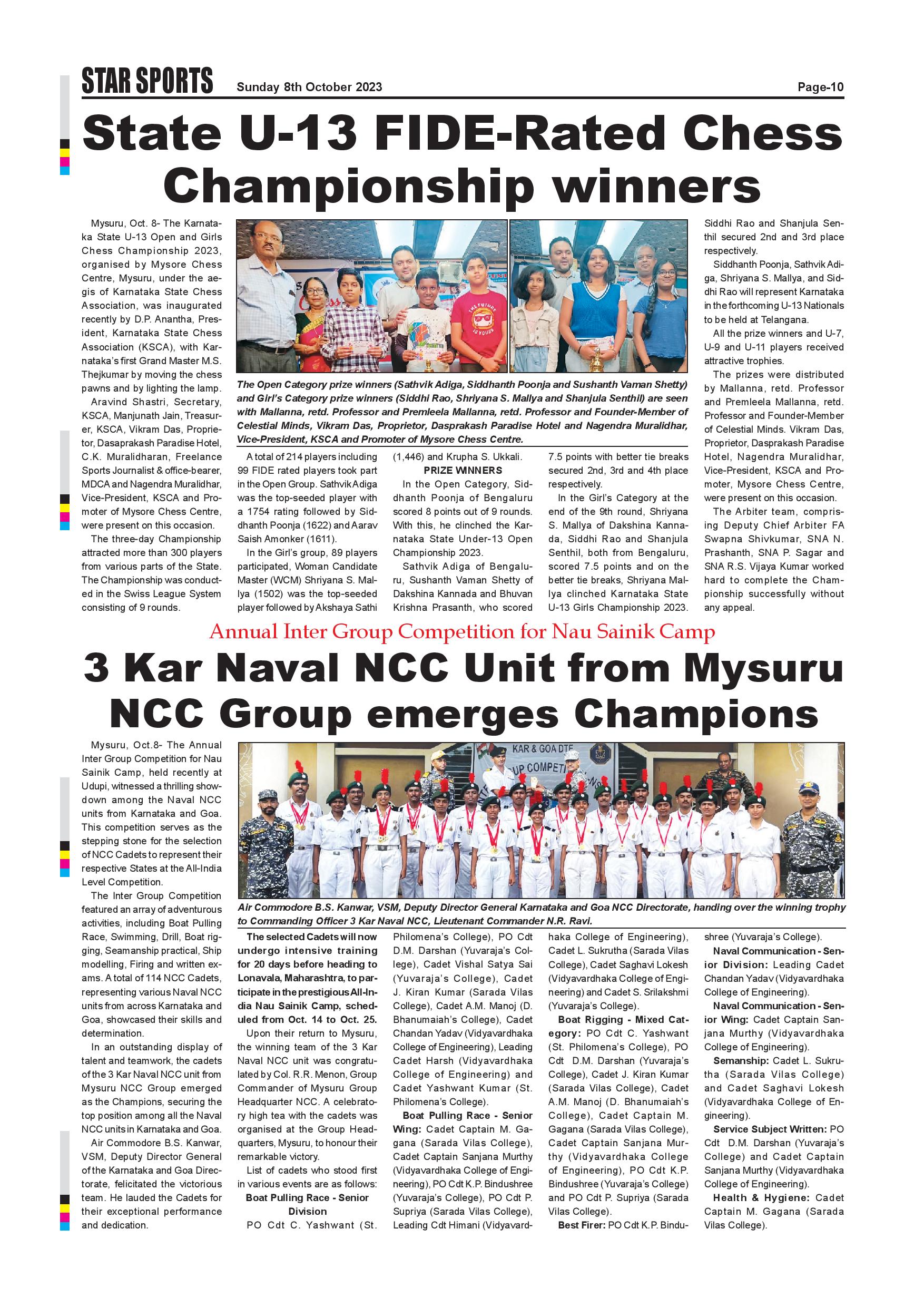 STAR SPORTS Sunday 8th October 2023 Page-10

State U-13 FIDE-Rated Chess Championship winners

Mysuru, Oct. 8- The Karnataka State U-13 Open and Girls Chess Championship 2023, organised by Mysore Chess Centre, Mysuru, under the aegis of Karnataka State Chess Association, was inaugurated recently by D.P. Anantha, President, Karnataka State Chess Association (KSCA), with Karnataka's first Grand Master M.S. Thejkumar by moving the chess pawns and by lighting the lamp.

Aravind Shastri, Secretary, KSCA, Manjunath Jain, Treasurer, KSCA, Vikram Das, Proprietor, Dasaprakash Paradise Hotel, C.K. Muralidharan, Freelance Sports Journalist & office-bearer, MDCA and Nagendra Muralidhar, Vice-President, KSCA and Promoter of Mysore Chess Centre, were present on this occasion.

The three-day Championship attracted more than 300 players from various parts of the State. The Championship was conducted in the Swiss League System consisting of 9 rounds.

The Open Category prize winners (Sathvik Adiga, Siddhanth Poonja and Sushanth Vaman Shetty) and Girl's Category prize winners (Siddhi Rao, Shriyana S. Mallya and Shanjula Senthil) are seen with Mallanna, retd. Professor and Premleela Mallanna, retd. Professor and Founder-Member of Celestial Minds, Vikram Das, Proprietor, Dasprakash Paradise Hotel and Nagendra Muralidhar, Vice-President, KSCA and Promoter of Mysore Chess Centre.

A total of 214 players including 99 FIDE rated players took part in the Open Group. Sathvik Adiga was the top-seeded player with a 1754 rating followed by Siddhanth Poonja (1622) and Aarav Saish Amonker (1611).

In the Girl's group, 89 players participated, Woman Candidate Master (WCM) Shriyana S. Mallya (1502) was the top-seeded player followed by Akshaya Sathi (1,446) and Krupha S. Ukkali.

PRIZE WINNERS

In the Open Category, Siddhanth Poonja of Bengaluru scored 8 points out of 9 rounds. With this, he clinched the Karnataka State Under-13 Open Championship 2023.

Sathvik Adiga of Bengaluru, Sushanth Vaman Shetty of Dakshina Kannada and Bhuvan Krishna Prasanth, who scored 7.5 points with better tie breaks secured 2nd, 3rd and 4th place respectively.

In the Girl's Category at the end of the 9th round, Shriyana S. Mallya of Dakshina Kannada, Siddhi Rao and Shanjula Senthil, both from Bengaluru, scored 7.5 points and on the better tie breaks, Shriyana Mallya clinched Karnataka State U-13 Girls Championship 2023. Siddhi Rao and Shanjula Senthil secured 2nd and 3rd place respectively.

Siddhanth Poonja, Sathvik Adiga, Shriyana S. Mallya, and Siddhi Rao will represent Karnataka in the forthcoming U-13 Nationals to be held at Telangana.

All the prize winners and U-7, U-9 and U-11 players received attractive trophies.

The prizes were distributed by Mallanna, retd. Professor and Premleela Mallanna, retd. Professor and Founder-Member of Celestial Minds. Vikram Das, Proprietor, Dasprakash Paradise Hotel, Nagendra Muralidhar, Vice-President, KSCA and Promoter, Mysore Chess Centre, were present on this occasion.

The Arbiter team, comprising Deputy Chief Arbiter FA Swapna Shivkumar, SNA N. Prashanth, SNA P. Sagar and SNA R.S. Vijaya Kumar worked hard to complete the Championship successfully without any appeal.

Annual Inter Group Competition for Nau Sainik Camp

3 Kar Naval NCC Unit from Mysuru NCC Group emerges Champions

Mysuru, Oct.8- The Annual Inter Group Competition for Nau Sainik Camp, held recently at Udupi, witnessed a thrilling showdown among the Naval NCC units from Karnataka and Goa. This competition serves as the stepping stone for the selection of NCC Cadets to represent their respective States at the All-India Level Competition.

The Inter Group Competition featured an array of adventurous activities, including Boat Pulling Race, Swimming, Drill, Boat rigging, Seamanship practical, Ship modelling, Firing and written exams. A total of 114 NCC Cadets, representing various Naval NCC units from across Karnataka and Goa, showcased their skills and determination.

In an outstanding display of talent and teamwork, the cadets of the 3 Kar Naval NCC unit from Mysuru NCC Group emerged as the Champions, securing the top position among all the Naval NCC units in Karnataka and Goa.

Air Commodore B.S. Kanwar, VSM, Deputy Director General of the Karnataka and Goa Directorate, felicitated the victorious team. He lauded the Cadets for their exceptional performance and dedication.

KAR & GOA DTE
UP COMPETI

Air Commodore B.S. Kanwar, VSM, Deputy Director General Karnataka and Goa NCC Directorate, handing over the winning trophy to Commanding Officer 3 Kar Naval NCC, Lieutenant Commander N.R. Ravi.

The selected Cadets will now undergo intensive training for 20 days before heading to Lonavala, Maharashtra, to participate in the prestigious All-India Nau Sainik Camp, scheduled from Oct. 14 to Oct. 25.

Upon their return to Mysuru, the winning team of the 3 Kar Naval NCC unit was congratulated by Col. R.R. Menon, Group Commander of Mysuru Group Headquarter NCC. A celebratory high tea with the cadets was organised at the Group Headquarters, Mysuru, to honour their remarkable victory.

List of cadets who stood first in various events are as follows:

Boat Pulling Race - Senior Division

PO Cdt C. Yashwant (St. Philomena's College), PO Cdt D.M. Darshan (Yuvaraja's College), Cadet Vishal Satya Sai (Yuvaraja's College), Cadet J. Kiran Kumar (Sarada Vilas College), Cadet A.M. Manoj (D. Bhanumaiah's College), Cadet Chandan Yadav (Vidyavardhaka College of Engineering), Leading Cadet Harsh (Vidyavardhaka College of Engineering) and Cadet Yashwant Kumar (St. Philomena's College).

Boat Pulling Race - Senior Wing: Cadet Captain M. Gagana (Sarada Vilas College), Cadet Captain Sanjana Murthy (Vidyavardhaka College of Engineering), PO Cdt K.P. Bindushree (Yuvaraja's College), PO Cdt P. Supriya (Sarada Vilas College), Leading Cdt Himani (Vidyavardhaka College of Engineering), Cadet L. Sukrutha (Sarada Vilas College), Cadet Saghavi Lokesh (Vidyavardhaka College of Engineering) and Cadet S. Srilakshmi (Yuvaraja's College).

Boat Rigging - Mixed Category: PO Cdt C. Yashwant (St. Philomena's College), PO Cdt D.M. Darshan (Yuvaraja's College), Cadet J. Kiran Kumar (Sarada Vilas College), Cadet A.M. Manoj (D. Bhanumaiah's College), Cadet Captain M. Gagana (Sarada Vilas College), Cadet Captain Sanjana Murthy (Vidyavardhaka College of Engineering), PO Cdt K.P. Bindushree (Yuvaraja's College) and PO Cdt P. Supriya (Sarada Vilas College).

Best Firer: PO Cdt K.P. Bindushree (Yuvaraja's College).

Naval Communication - Senior Division: Leading Cadet Chandan Yadav (Vidyavardhaka College of Engineering).

Naval Communication - Senior Wing: Cadet Captain Sanjana Murthy (Vidyavardhaka College of Engineering).

Semanship: Cadet L. Sukrutha (Sarada Vilas College) and Cadet Saghavi Lokesh (Vidyavardhaka College of Engineering).

Service Subject Written: PO Cdt D.M. Darshan (Yuvaraja's College) and Cadet Captain Sanjana Murthy (Vidyavardhaka College of Engineering).

Health & Hygiene: Cadet Captain M. Gagana (Sarada Vilas College).